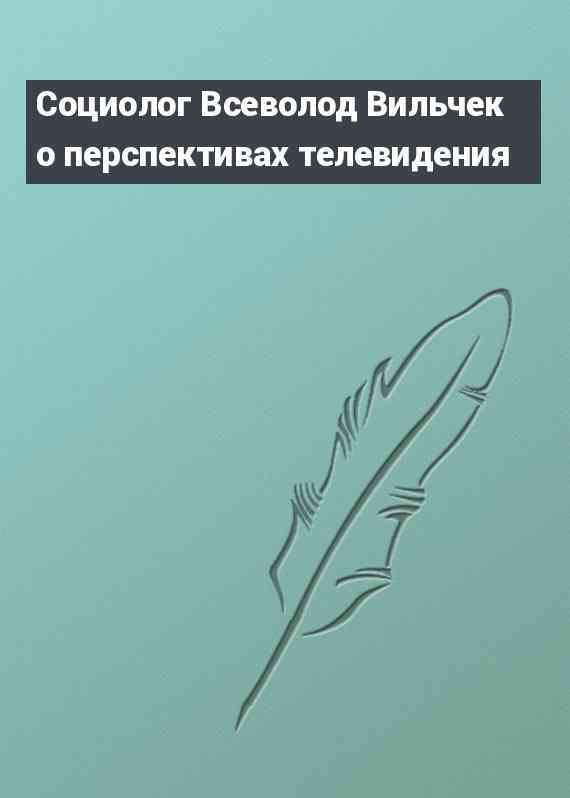 Социолог Всеволод Вильчек о перспективах телевидения